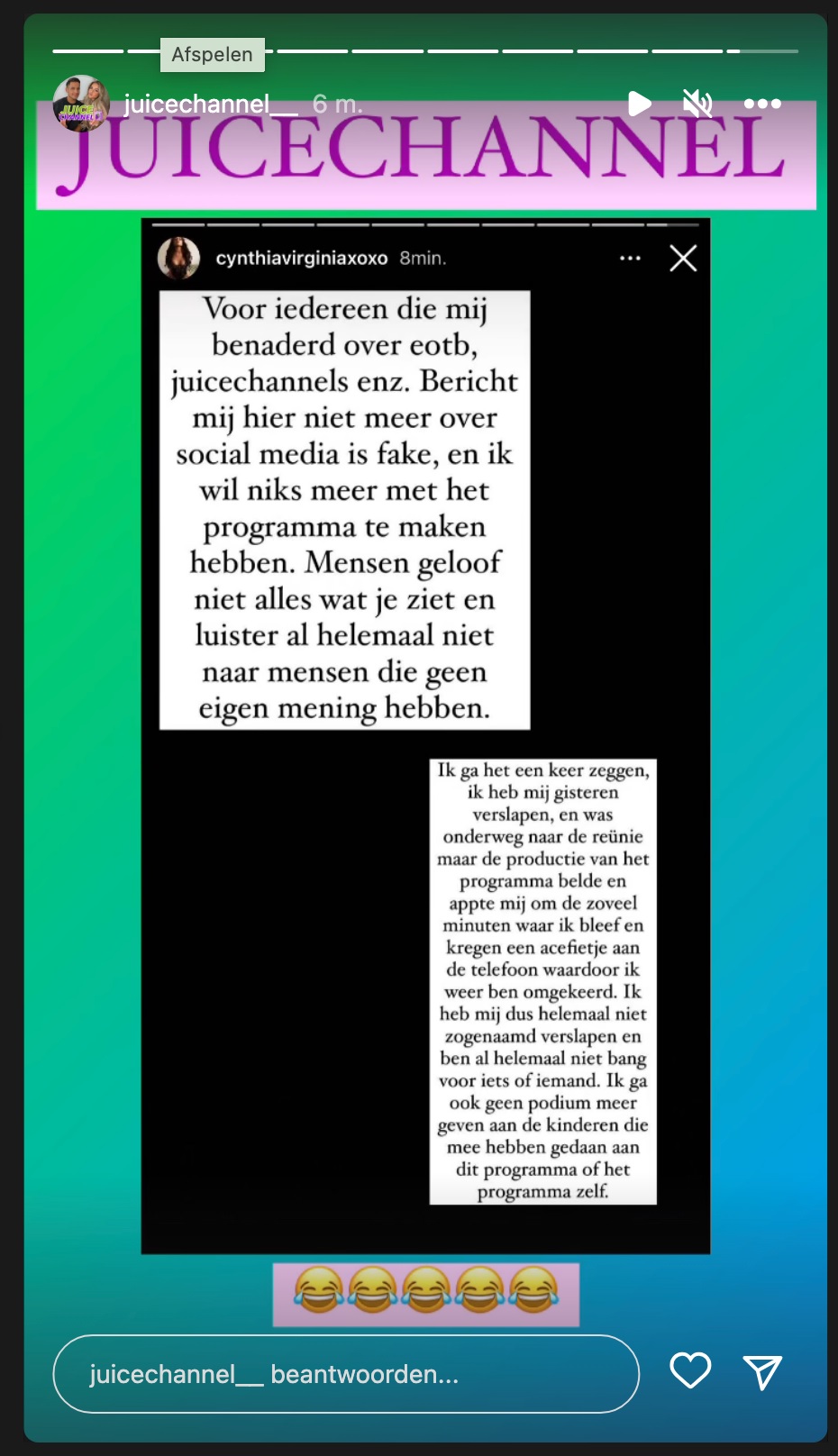 Afspelen

juicechannel__ 6 m.

JUICECHANNEL

cynthiavirginiaxoxo 8min.

Voor iedereen die mij benaderd over eotb, juicechannels enz. Bericht mij hier niet meer over social media is fake, en ik wil niks meer met het programma te maken hebben. Mensen geloof niet alles wat je ziet en luister al helemaal niet naar mensen die geen eigen mening hebben.

Ik ga het een keer zeggen, ik heb mij gisteren verslapen, en was onderweg naar de reünie maar de productie van het programma belde en appte mij om de zoveel minuten waar ik bleef en kregen een acefietje aan de telefoon waardoor ik weer ben omgekeerd. Ik heb mij dus helemaal niet zogenaamd verslapen en ben al helemaal niet bang voor iets of iemand. Ik ga ook geen podium meer geven aan de kinderen die mee hebben gedaan aan dit programma of het programma zelf.

😂😂😂😂😂

juicechannel__ beantwoorden...